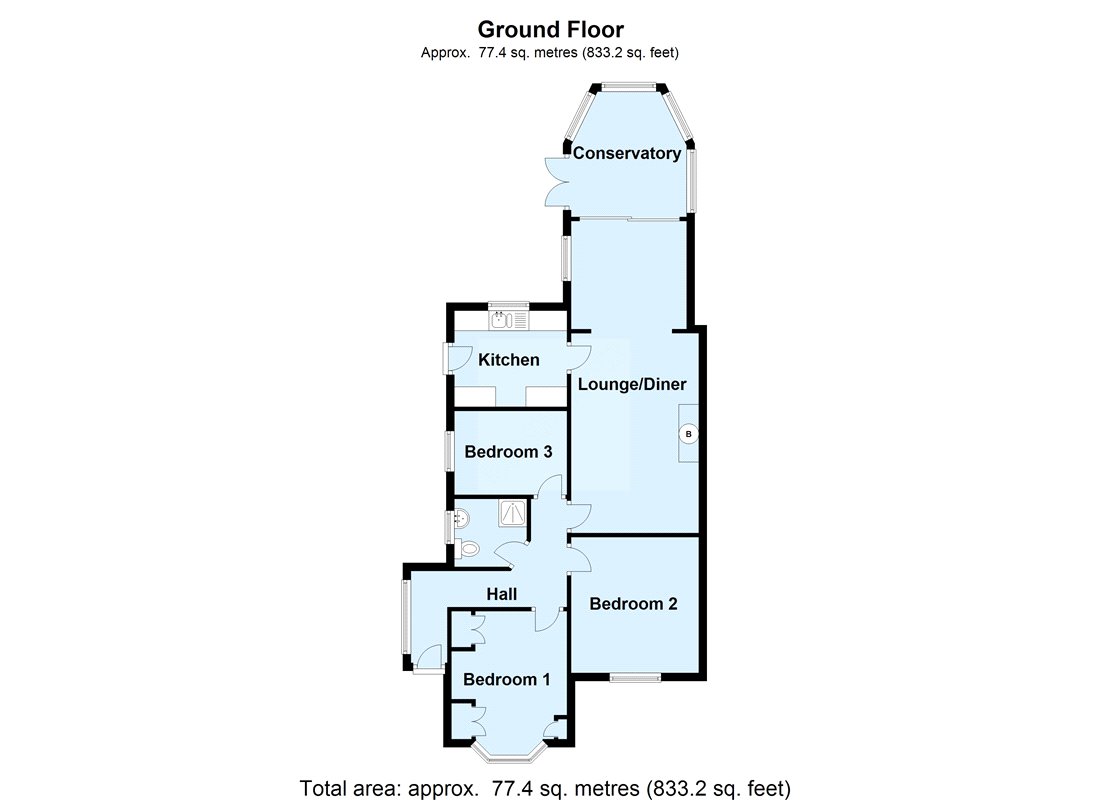 Ground Floor
Approx. 77.4 sq. metres (833.2 sq. feet)

Conservatory

Kitchen

Lounge/Diner

B

Bedroom 3

Hall

Bedroom 2

Bedroom 1

Total area: approx. 77.4 sq. metres (833.2 sq. feet)